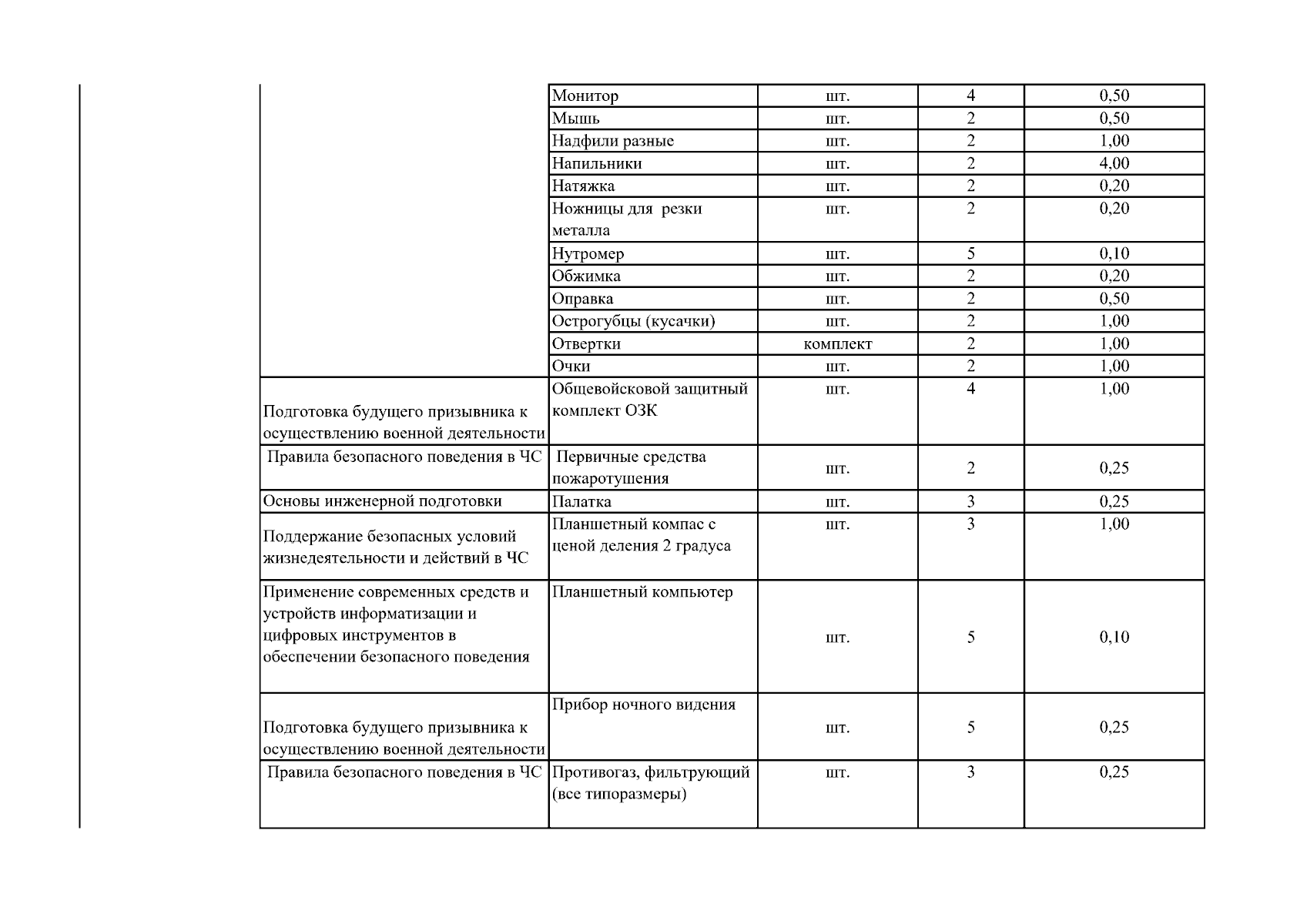 | | | | | |
|---|---|---|---|---|
| | Монитор | шт. | 4 | 0,50 |
| | Мышь | шт. | 2 | 0,50 |
| | Надфили разные | шт. | 2 | 1,00 |
| | Напильники | шт. | 2 | 4,00 |
| | Натяжка | шт. | 2 | 0,20 |
| | Ножницы для резки металла | шт. | 2 | 0,20 |
| | Нутромер | шт. | 5 | 0,10 |
| | Обжимка | шт. | 2 | 0,20 |
| | Оправка | шт. | 2 | 0,50 |
| | Острогубцы (кусачки) | шт. | 2 | 1,00 |
| | Отвертки | комплект | 2 | 1,00 |
| | Очки | шт. | 2 | 1,00 |
| Подготовка будущего призывника к осуществлению военной деятельности | Общевойсковой защитный комплект ОЗК | шт. | 4 | 1,00 |
| Правила безопасного поведения в ЧС | Первичные средства пожаротушения | шт. | 2 | 0,25 |
| Основы инженерной подготовки | Палатка | шт. | 3 | 0,25 |
| Поддержание безопасных условий жизнедеятельности и действий в ЧС | Планшетный компас с ценой деления 2 градуса | шт. | 3 | 1,00 |
| Применение современных средств и устройств информатизации и цифровых инструментов в обеспечении безопасного поведения | Планшетный компьютер | шт. | 5 | 0,10 |
| Подготовка будущего призывника к осуществлению военной деятельности | Прибор ночного видения | шт. | 5 | 0,25 |
| Правила безопасного поведения в ЧС | Противогаз, фильтрующий (все типоразмеры) | шт. | 3 | 0,25 |